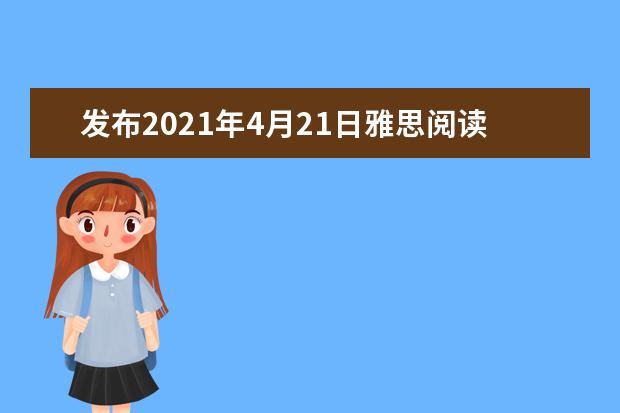 发布2021年4月21日雅思阅读